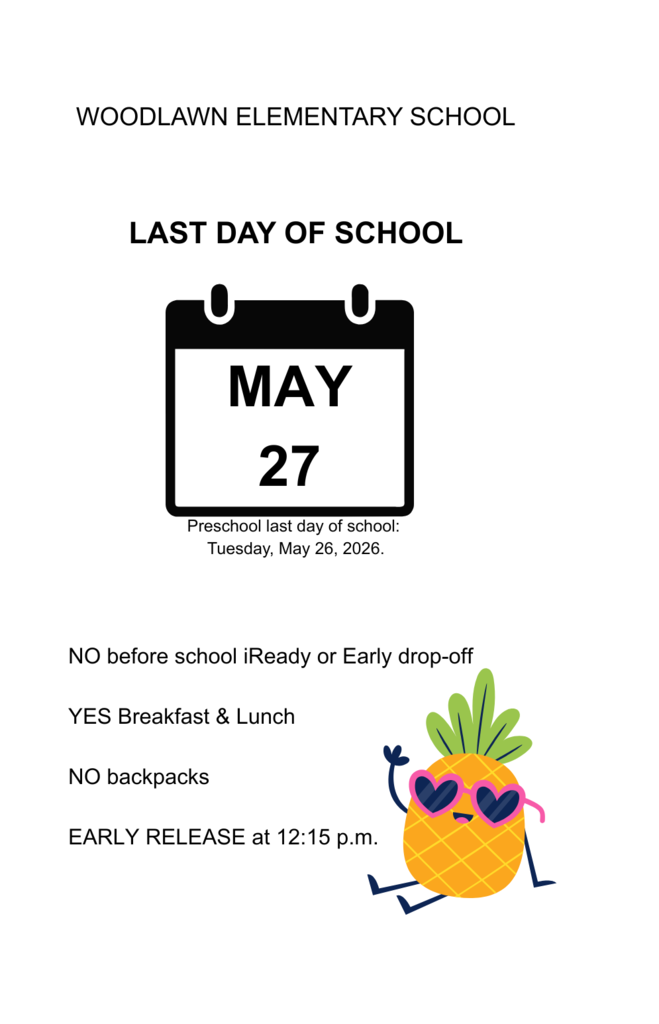 WOODLAWN ELEMENTARY SCHOOL

LAST DAY OF SCHOOL

MAY
27

Preschool last day of school: Tuesday, May 26, 2026.

NO before school iReady or Early drop-off

YES Breakfast & Lunch

NO backpacks

EARLY RELEASE at 12:15 p.m.